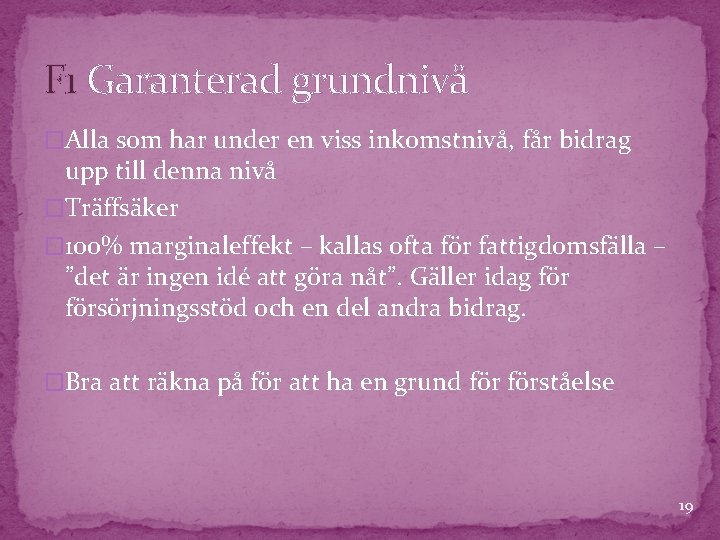 F1 Garanterad grundnivå

Alla som har under en viss inkomstnivå, får bidrag upp till denna nivå

Träffsäker

100% marginaleffekt – kallas ofta för fattigdomsfälla – ”det är ingen idé att göra nåt”. Gäller idag för försörjningsstöd och en del andra bidrag.

Bra att räkna på för att ha en grund för förståelse

19